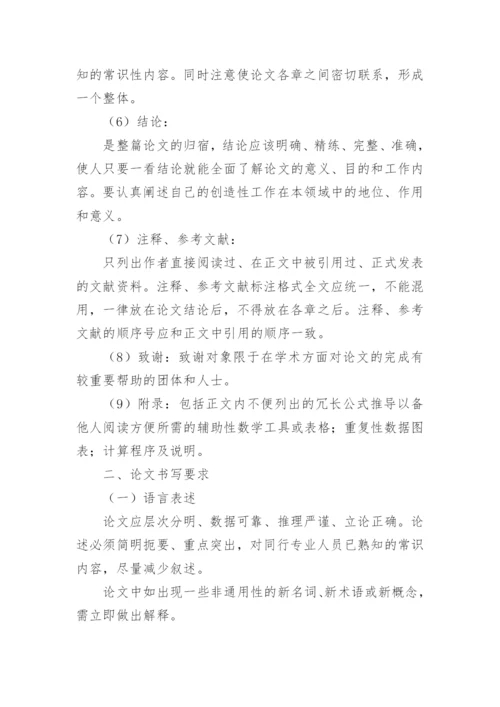 知的常识性内容。同时注意使论文各章之间密切联系，形成一个整体。

（6）结论：

是整篇论文的归宿，结论应该明确、精练、完整、准确，使人只要一看结论就能全面了解论文的意义、目的和工作内容。要认真阐述自己的创造性工作在本领域中的地位、作用和意义。

（7）注释、参考文献：

只列出作者直接阅读过、在正文中被引用过、正式发表的文献资料。注释、参考文献标注格式全文应统一，不能混用，一律放在论文结论后，不得放在各章之后。注释、参考文献的顺序号应和正文中引用的顺序一致。

（8）致谢：致谢对象限于在学术方面对论文的完成有较重要帮助的团体和人士。

（9）附录：包括正文内不便列出的冗长公式推导以备他人阅读方便所需的辅助性数学工具或表格；重复性数据图表；计算程序及说明。

二、论文书写要求

（一）语言表述

论文应层次分明、数据可靠、推理严谨、立论正确。论述必须简明扼要、重点突出，对同行专业人员已熟知的常识内容，尽量减少叙述。

论文中如出现一些非通用性的新名词、新术语或新概念，需立即做出解释。